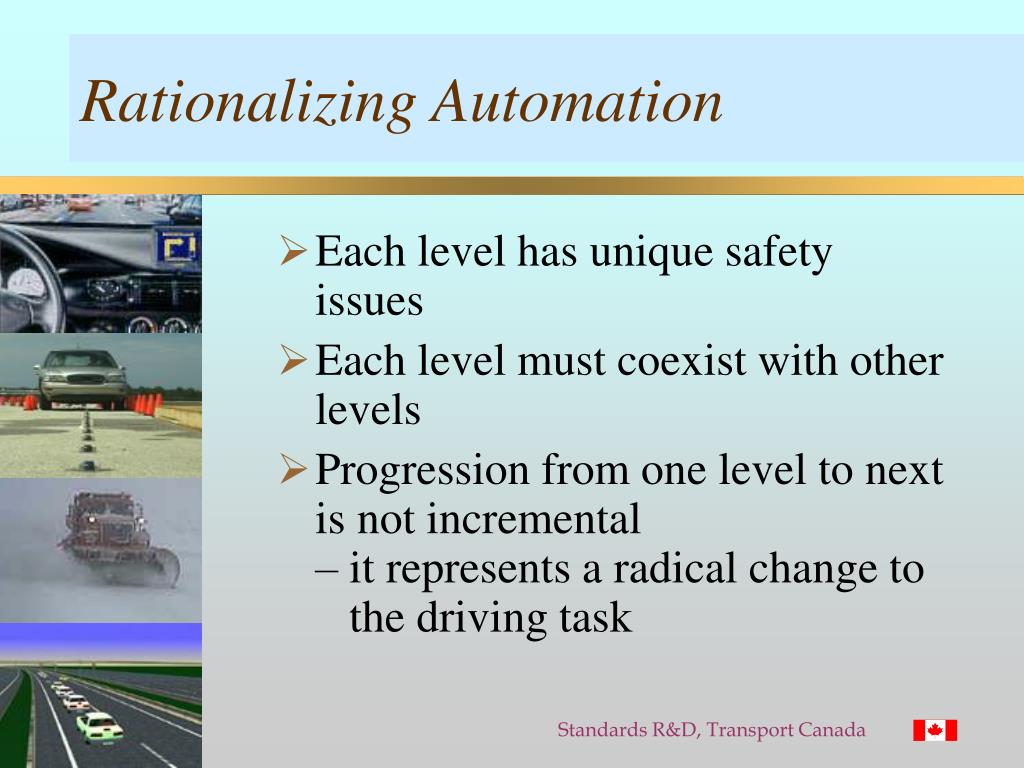 Rationalizing Automation

➢ Each level has unique safety issues

➢ Each level must coexist with other levels

➢ Progression from one level to next is not incremental
– it represents a radical change to the driving task

Standards R&D, Transport Canada